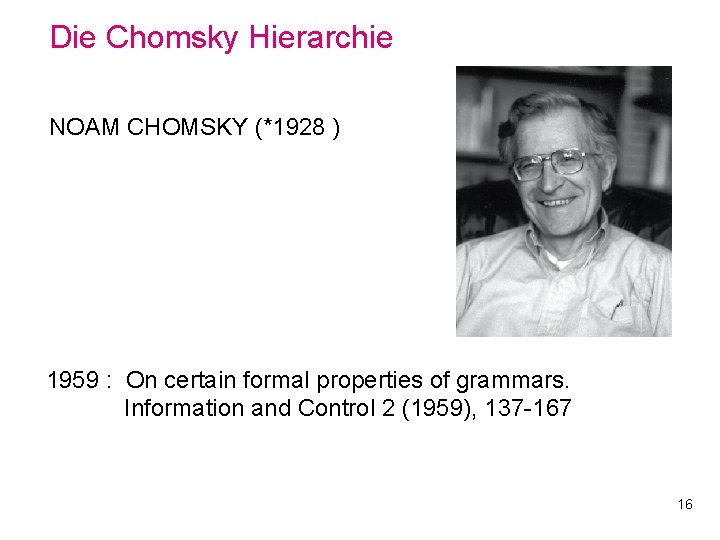 Die Chomsky Hierarchie

NOAM CHOMSKY (*1928 )

1959 : On certain formal properties of grammars.
Information and Control 2 (1959), 137-167

16